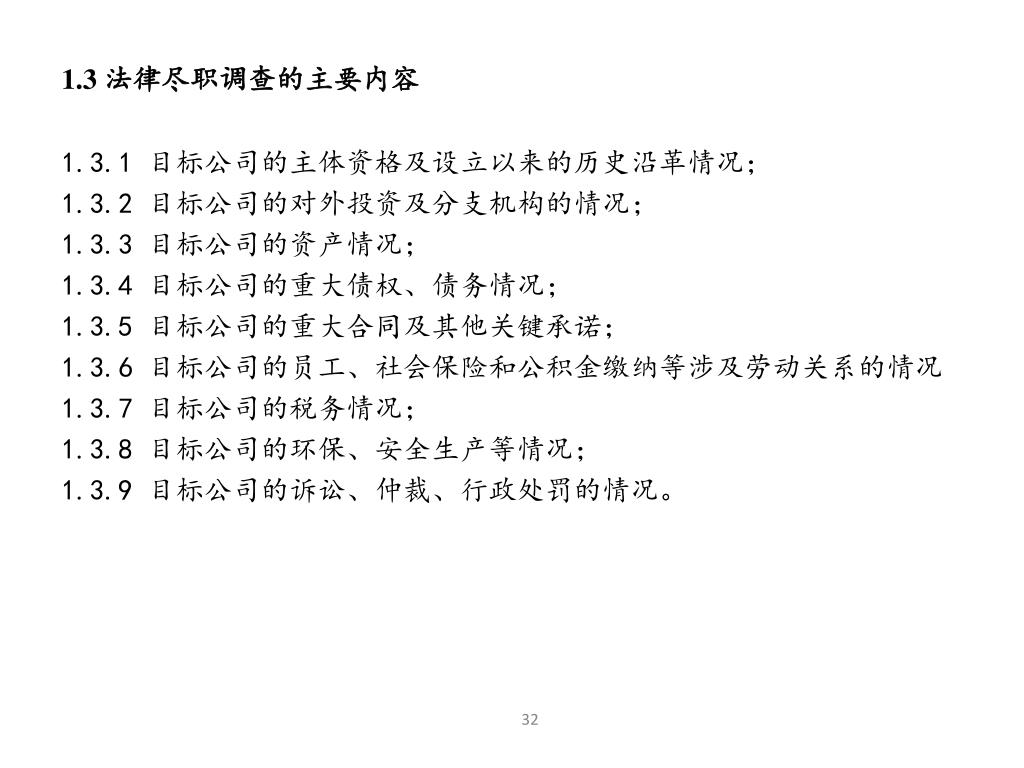 1.3 法律尽职调查的主要内容

1.3.1 目标公司的主体资格及设立以来的历史沿革情况；
1.3.2 目标公司的对外投资及分支机构的情况；
1.3.3 目标公司的资产情况；
1.3.4 目标公司的重大债权、债务情况；
1.3.5 目标公司的重大合同及其他关键承诺；
1.3.6 目标公司的员工、社会保险和公积金缴纳等涉及劳动关系的情况
1.3.7 目标公司的税务情况；
1.3.8 目标公司的环保、安全生产等情况；
1.3.9 目标公司的诉讼、仲裁、行政处罚的情况。

32